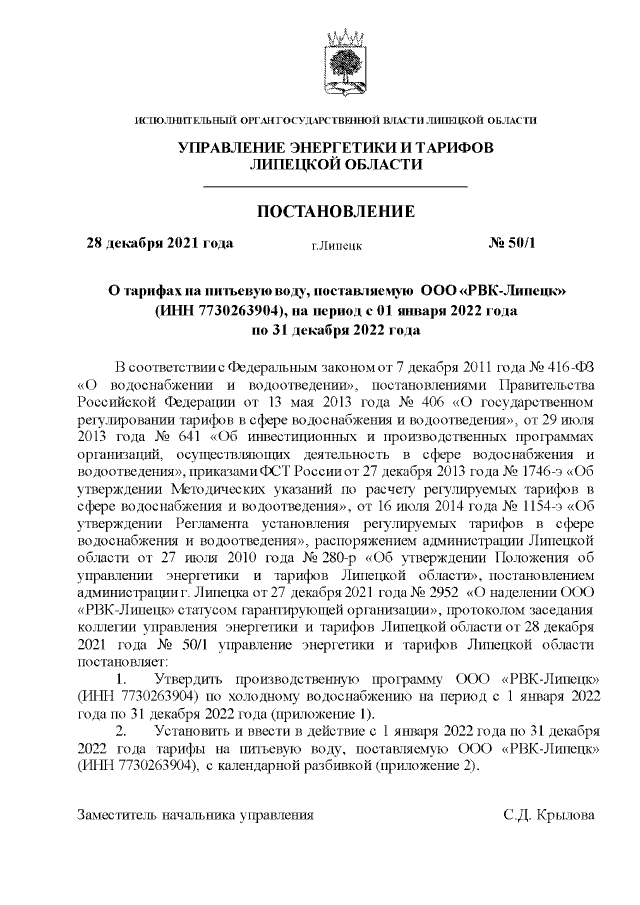 ИСПОЛНИТЕЛЬНЫЙ ОРГАН ГОСУДАРСТВЕННОЙ ВЛАСТИ ЛИПЕЦКОЙ ОБЛАСТИ

УПРАВЛЕНИЕ ЭНЕРГЕТИКИ И ТАРИФОВ ЛИПЕЦКОЙ ОБЛАСТИ

ПОСТАНОВЛЕНИЕ

28 декабря 2021 года г.Липецк № 50/1

О тарифах на питьевую воду, поставляемую ООО «РВК-Липецк» (ИНН 7730263904), на период с 01 января 2022 года по 31 декабря 2022 года

В соответствии с Федеральным законом от 7 декабря 2011 года № 416-ФЗ «О водоснабжении и водоотведении», постановлениями Правительства Российской Федерации от 13 мая 2013 года № 406 «О государственном регулировании тарифов в сфере водоснабжения и водоотведения», от 29 июля 2013 года № 641 «Об инвестиционных и производственных программах организаций, осуществляющих деятельность в сфере водоснабжения и водоотведения», приказами ФСТ России от 27 декабря 2013 года № 1746-э «Об утверждении Методических указаний по расчету регулируемых тарифов в сфере водоснабжения и водоотведения», от 16 июля 2014 года № 1154-э «Об утверждении Регламента установления регулируемых тарифов в сфере водоснабжения и водоотведения», распоряжением администрации Липецкой области от 27 июля 2010 года № 280-р «Об утверждении Положения об управлении энергетики и тарифов Липецкой области», постановлением администрации г. Липецка от 27 декабря 2021 года № 2952 «О наделении ООО «РВК-Липецк» статусом гарантирующей организации», протоколом заседания коллегии управления энергетики и тарифов Липецкой области от 28 декабря 2021 года № 50/1 управление энергетики и тарифов Липецкой области постановляет:

1. Утвердить производственную программу ООО «РВК-Липецк» (ИНН 7730263904) по холодному водоснабжению на период с 1 января 2022 года по 31 декабря 2022 года (приложение 1).

2. Установить и ввести в действие с 1 января 2022 года по 31 декабря 2022 года тарифы на питьевую воду, поставляемую ООО «РВК-Липецк» (ИНН 7730263904), с календарной разбивкой (приложение 2).

Заместитель начальника управления С.Д. Крылова